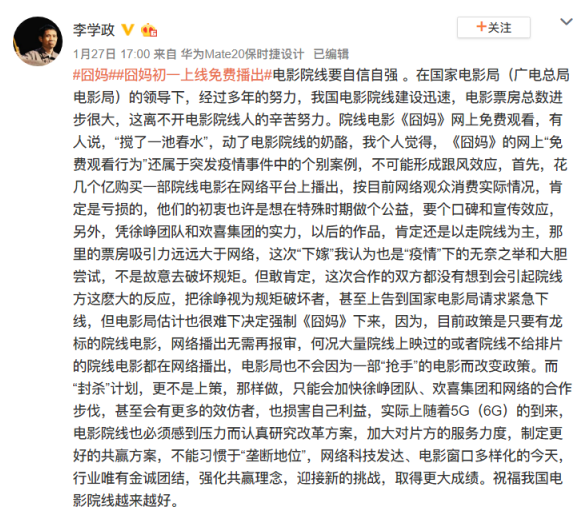 李学政

+关注

1月27日 17:00 来自 华为Mate20保时捷设计 已编辑

#囧妈##囧妈初一上线免费播出#电影院线要自信自强 。在国家电影局（广电总局电影局）的领导下，经过多年的努力，我国电影院线建设迅速，电影票房总数进步很大，这离不开电影院线人的辛苦努力。院线电影《囧妈》网上免费观看，有人说，“搅了一池春水”，动了电影院线的奶酪，我个人觉得，《囧妈》的网上“免费观看行为”还属于突发疫情事件中的个别案例，不可能形成跟风效应，首先，花几个亿购买一部院线电影在网络平台上播出，按目前网络观众消费实际情况，肯定是亏损的，他们的初衷也许是想在特殊时期做个公益，要个口碑和宣传效应，另外，凭徐峥团队和欢喜集团的实力，以后的作品，肯定还是以走院线为主，那里的票房吸引力远远大于网络，这次“下嫁”我认为也是“疫情”下的无奈之举和大胆尝试，不是故意去破坏规矩。但敢肯定，这次合作的双方都没有想到会引起院线方这麽大的反应，把徐峥视为规矩破坏者，甚至上告到国家电影局请求紧急下线，但电影局估计也很难下决定强制《囧妈》下来，因为，目前政策是只要有龙标的院线电影，网络播出无需再报审，何况大量院线上映过的或者院线不给排片的院线电影都在网络播出，电影局也不会因为一部“抢手”的电影而改变政策。而“封杀”计划，更不是上策，那样做，只能会加快徐峥团队、欢喜集团和网络的合作步伐，甚至会有更多的效仿者，也损害自己利益，实际上随着5G（6G）的到来，电影院线也必须感到压力而认真研究改革方案，加大对片方的服务力度，制定更好的共赢方案，不能习惯于“垄断地位”，网络科技发达、电影窗口多样化的今天，行业唯有金诚团结，强化共赢理念，迎接新的挑战，取得更大成绩。祝福我国电影院线越来越好。